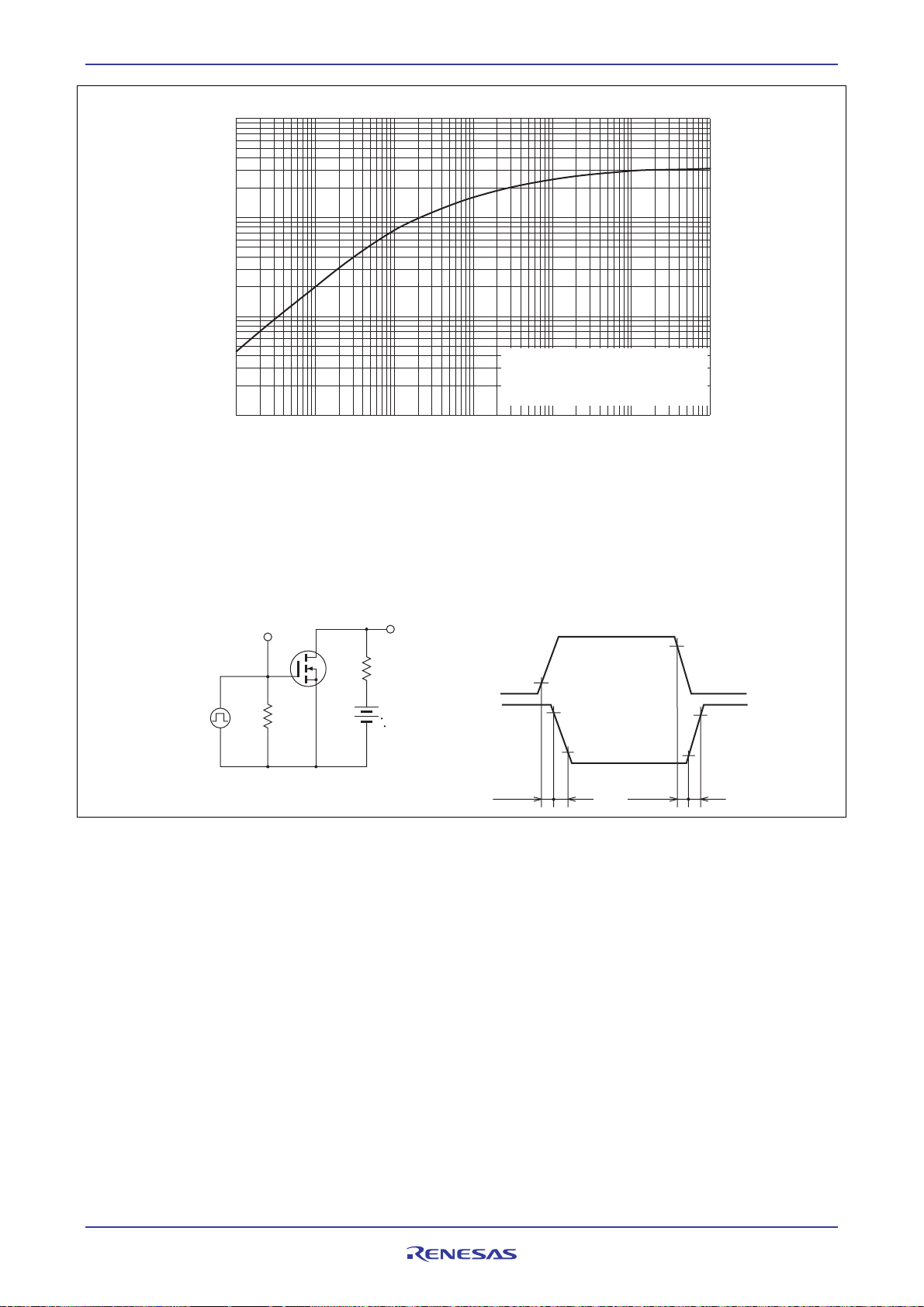 RENESAS